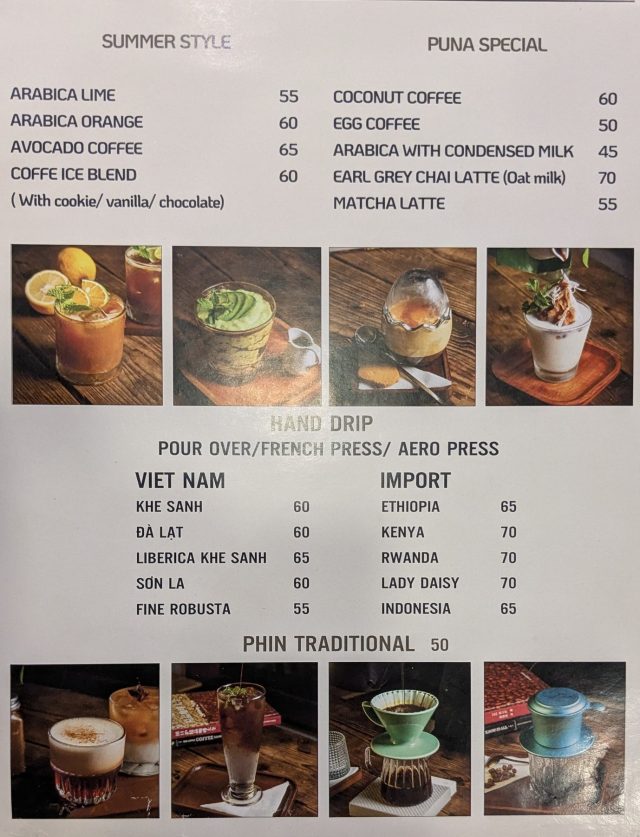 SUMMER STYLE

ARABICA LIME 55
ARABICA ORANGE 60
AVOCADO COFFEE 65
COFFE ICE BLEND 60
( With cookie/ vanilla/ chocolate)

PUNA SPECIAL

COCONUT COFFEE 60
EGG COFFEE 50
ARABICA WITH CONDENSED MILK 45
EARL GREY CHAI LATTE (Oat milk) 70
MATCHA LATTE 55

HAND DRIP
POUR OVER/FRENCH PRESS/ AERO PRESS

VIET NAM
KHE SANH 60
ĐÀ LẠT 60
LIBERICA KHE SANH 65
SƠN LA 60
FINE ROBUSTA 55

IMPORT
ETHIOPIA 65
KENYA 70
RWANDA 70
LADY DAISY 70
INDONESIA 65

PHIN TRADITIONAL 50